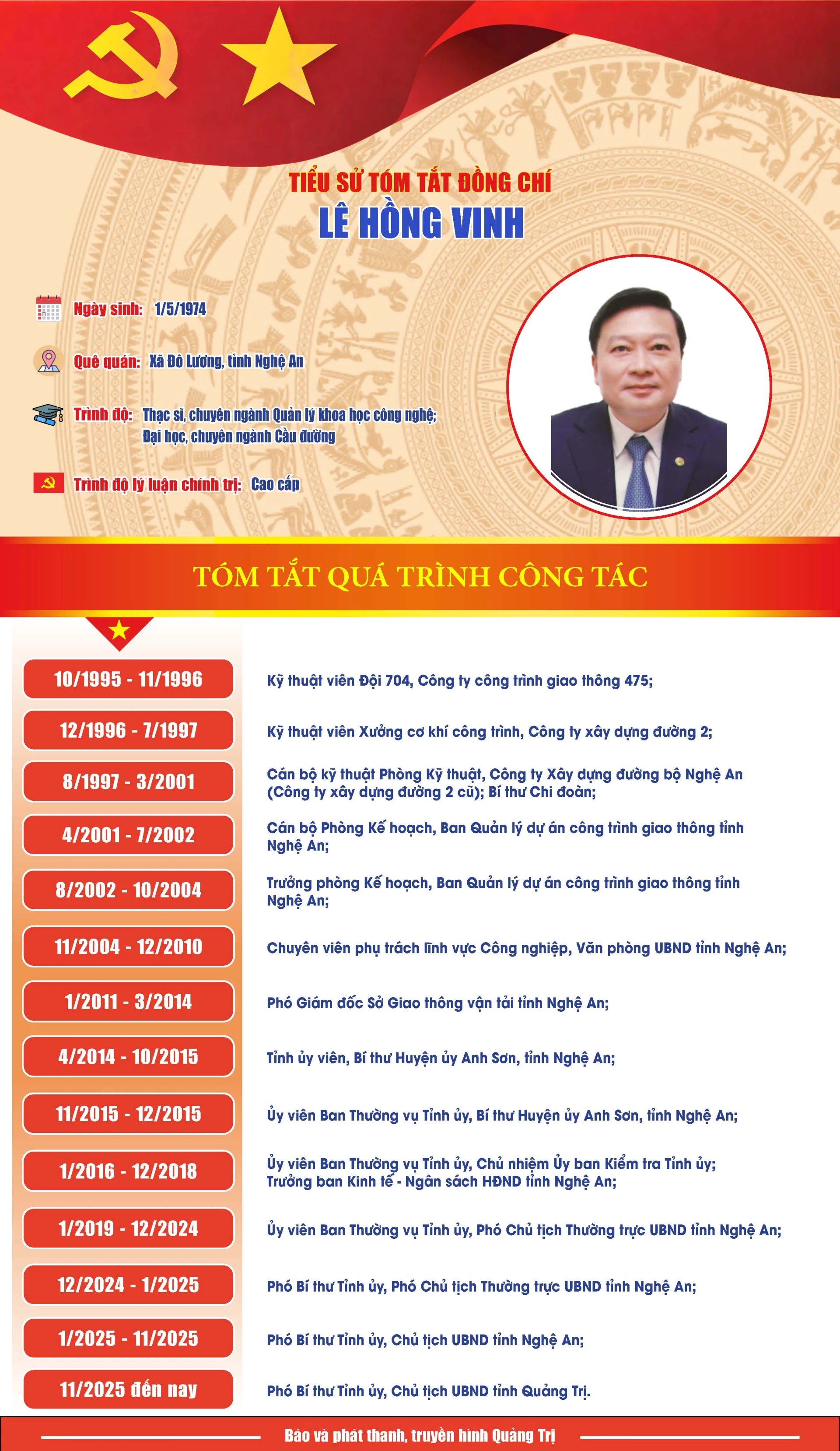 TIỂU SỬ TÓM TẮT ĐỒNG CHÍ
LÊ HỒNG VINH

Ngày sinh: 1/5/1974

Quê quán: Xã Đô Lương, tỉnh Nghệ An

Trình độ: Thạc sĩ, chuyên ngành Quản lý khoa học công nghệ; Đại học, chuyên ngành Cầu đường

Trình độ lý luận chính trị: Cao cấp

TÓM TẮT QUÁ TRÌNH CÔNG TÁC

| | |
|---|---|
| 10/1995 - 11/1996 | Kỹ thuật viên Đội 704, Công ty công trình giao thông 475; |
| 12/1996 - 7/1997 | Kỹ thuật viên Xưởng cơ khí công trình, Công ty xây dựng đường 2; |
| 8/1997 - 3/2001 | Cán bộ kỹ thuật Phòng Kỹ thuật, Công ty Xây dựng đường bộ Nghệ An (Công ty xây dựng đường 2 cũ); Bí thư Chi đoàn; |
| 4/2001 - 7/2002 | Cán bộ Phòng Kế hoạch, Ban Quản lý dự án công trình giao thông tỉnh Nghệ An; |
| 8/2002 - 10/2004 | Trưởng phòng Kế hoạch, Ban Quản lý dự án công trình giao thông tỉnh Nghệ An; |
| 11/2004 - 12/2010 | Chuyên viên phụ trách lĩnh vực Công nghiệp, Văn phòng UBND tỉnh Nghệ An; |
| 1/2011 - 3/2014 | Phó Giám đốc Sở Giao thông vận tải tỉnh Nghệ An; |
| 4/2014 - 10/2015 | Tỉnh ủy viên, Bí thư Huyện ủy Anh Sơn, tỉnh Nghệ An; |
| 11/2015 - 12/2015 | Ủy viên Ban Thường vụ Tỉnh ủy, Bí thư Huyện ủy Anh Sơn, tỉnh Nghệ An; |
| 1/2016 - 12/2018 | Ủy viên Ban Thường vụ Tỉnh ủy, Chủ nhiệm Ủy ban Kiểm tra Tỉnh ủy; Trưởng ban Kinh tế - Ngân sách HĐND tỉnh Nghệ An; |
| 1/2019 - 12/2024 | Ủy viên Ban Thường vụ Tỉnh ủy, Phó Chủ tịch Thường trực UBND tỉnh Nghệ An; |
| 12/2024 - 1/2025 | Phó Bí thư Tỉnh ủy, Phó Chủ tịch Thường trực UBND tỉnh Nghệ An; |
| 1/2025 - 11/2025 | Phó Bí thư Tỉnh ủy, Chủ tịch UBND tỉnh Nghệ An; |
| 11/2025 đến nay | Phó Bí thư Tỉnh ủy, Chủ tịch UBND tỉnh Quảng Trị. |

Báo và phát thanh, truyền hình Quảng Trị